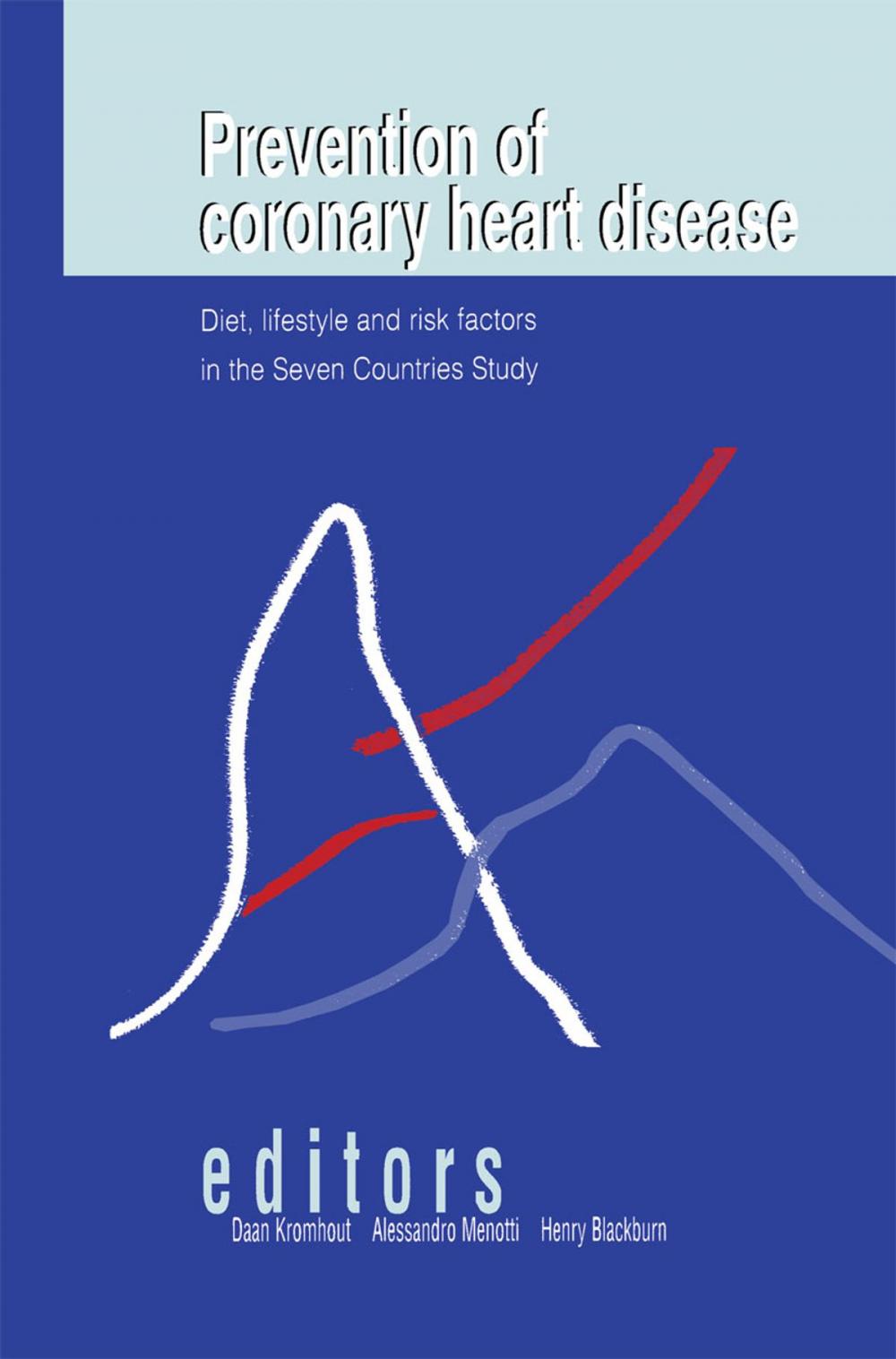 Prevention of coronary heart disease

Diet, lifestyle and risk factors in the Seven Countries Study

editors
Daan Kromhout Alessandro Menotti Henry Blackburn